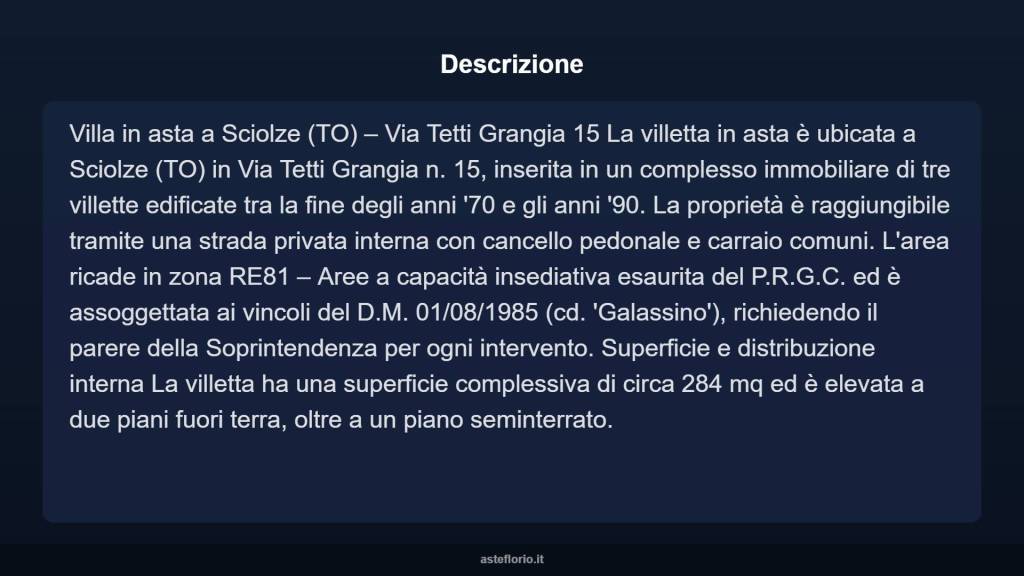 Descrizione

Villa in asta a Sciolze (TO) – Via Tetti Grangia 15 La villetta in asta è ubicata a Sciolze (TO) in Via Tetti Grangia n. 15, inserita in un complesso immobiliare di tre villette edificate tra la fine degli anni '70 e gli anni '90. La proprietà è raggiungibile tramite una strada privata interna con cancello pedonale e carraio comuni. L'area ricade in zona RE81 – Aree a capacità insediativa esaurita del P.R.G.C. ed è assoggettata ai vincoli del D.M. 01/08/1985 (cd. 'Galassino'), richiedendo il parere della Soprintendenza per ogni intervento. Superficie e distribuzione interna La villetta ha una superficie complessiva di circa 284 mq ed è elevata a due piani fuori terra, oltre a un piano seminterrato.

asteflorio.it